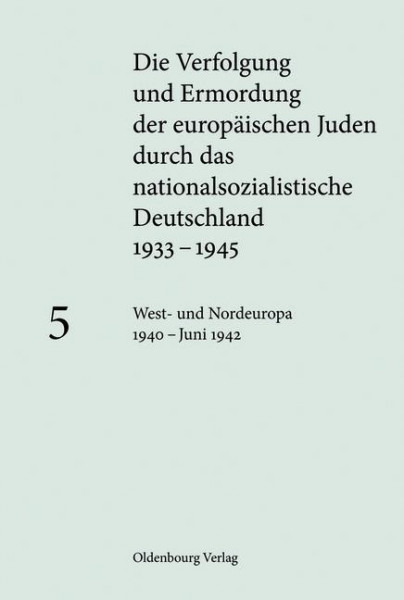 Die Verfolgung und Ermordung der europäischen Juden durch das nationalsozialistische Deutschland 1933 – 1945

5

West- und Nordeuropa
1940 – Juni 1942

Oldenbourg Verlag